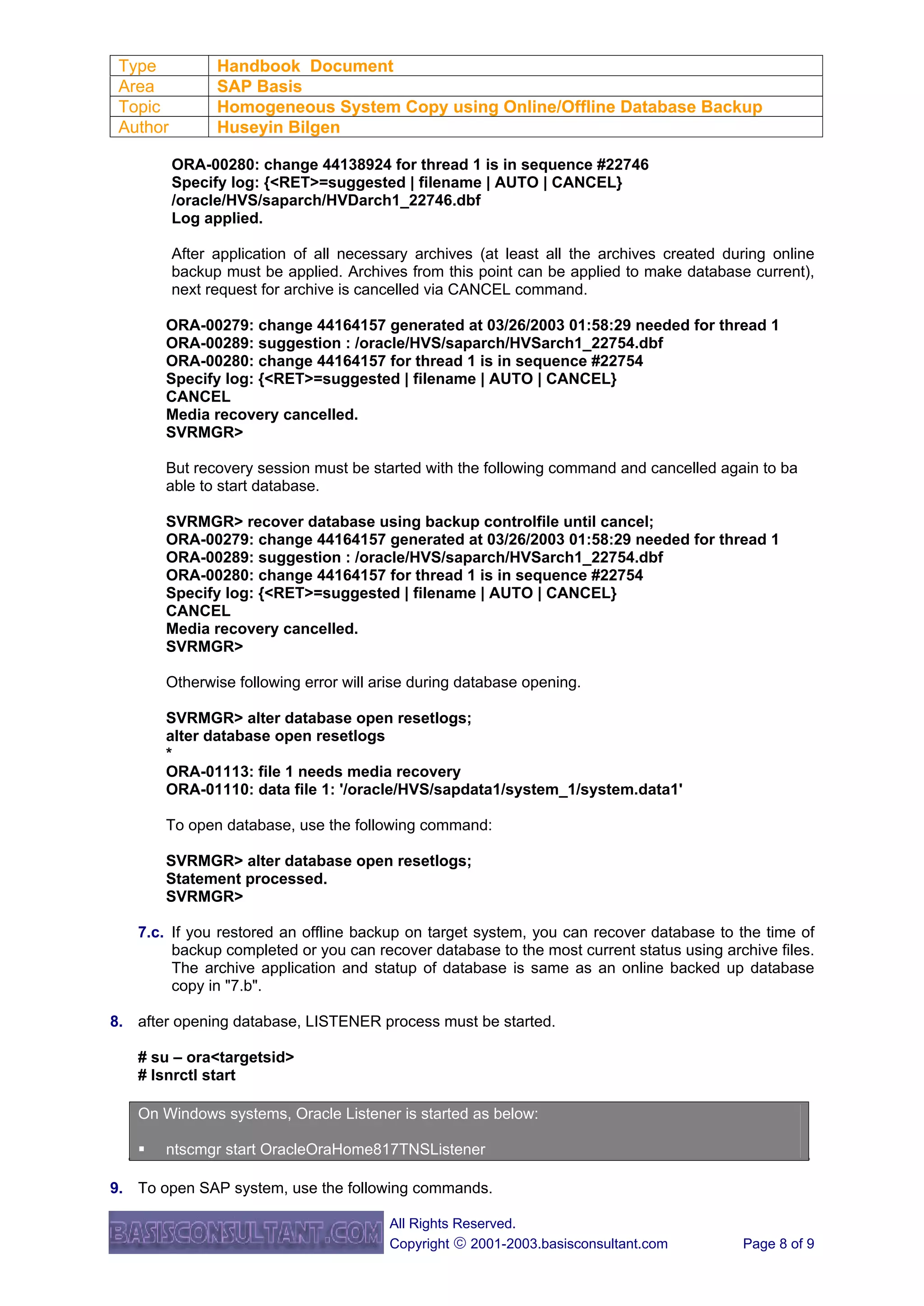 | Type | Handbook Document |
|---|---|
| Area | SAP Basis |
| Topic | Homogeneous System Copy using Online/Offline Database Backup |
| Author | Huseyin Bilgen |

ORA-00280: change 44138924 for thread 1 is in sequence #22746
Specify log: {<RET>=suggested | filename | AUTO | CANCEL}
/oracle/HVS/saparch/HVDarch1_22746.dbf
Log applied.

After application of all necessary archives (at least all the archives created during online backup must be applied. Archives from this point can be applied to make database current), next request for archive is cancelled via CANCEL command.

ORA-00279: change 44164157 generated at 03/26/2003 01:58:29 needed for thread 1
ORA-00289: suggestion : /oracle/HVS/saparch/HVSarch1_22754.dbf
ORA-00280: change 44164157 for thread 1 is in sequence #22754
Specify log: {<RET>=suggested | filename | AUTO | CANCEL}
CANCEL
Media recovery cancelled.
SVRMGR>

But recovery session must be started with the following command and cancelled again to ba able to start database.

SVRMGR> recover database using backup controlfile until cancel;
ORA-00279: change 44164157 generated at 03/26/2003 01:58:29 needed for thread 1
ORA-00289: suggestion : /oracle/HVS/saparch/HVSarch1_22754.dbf
ORA-00280: change 44164157 for thread 1 is in sequence #22754
Specify log: {<RET>=suggested | filename | AUTO | CANCEL}
CANCEL
Media recovery cancelled.
SVRMGR>

Otherwise following error will arise during database opening.

SVRMGR> alter database open resetlogs;
alter database open resetlogs
*
ORA-01113: file 1 needs media recovery
ORA-01110: data file 1: '/oracle/HVS/sapdata1/system_1/system.data1'

To open database, use the following command:

SVRMGR> alter database open resetlogs;
Statement processed.
SVRMGR>

7.c. If you restored an offline backup on target system, you can recover database to the time of backup completed or you can recover database to the most current status using archive files. The archive application and statup of database is same as an online backed up database copy in "7.b".

8. after opening database, LISTENER process must be started.

# su – ora<targetsid>
# lsnrctl start

On Windows systems, Oracle Listener is started as below:

▪ ntscmgr start OracleOraHome817TNSListener

9. To open SAP system, use the following commands.

BASISCONSULTANT.COM All Rights Reserved.
Copyright © 2001-2003.basisconsultant.com Page 8 of 9